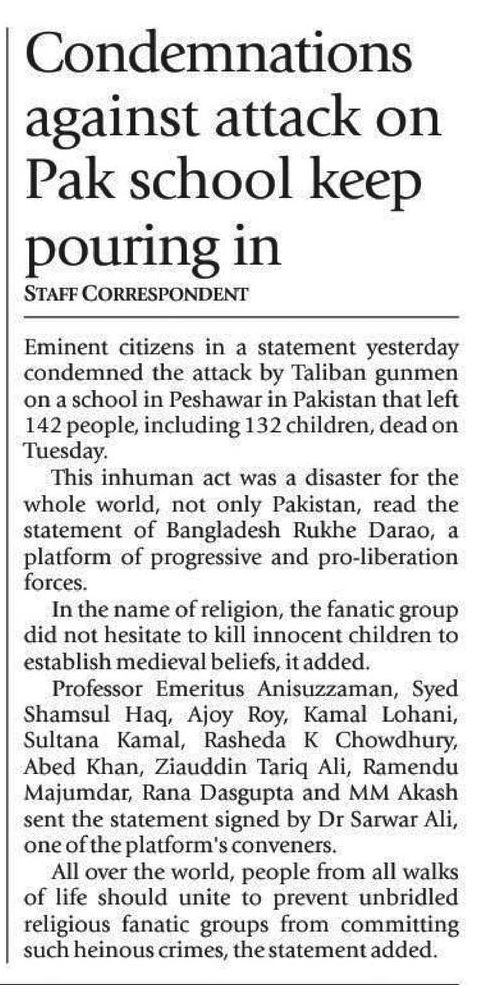 Condemnations against attack on Pak school keep pouring in

STAFF CORRESPONDENT

Eminent citizens in a statement yesterday condemned the attack by Taliban gunmen on a school in Peshawar in Pakistan that left 142 people, including 132 children, dead on Tuesday.

This inhuman act was a disaster for the whole world, not only Pakistan, read the statement of Bangladesh Rukhe Darao, a platform of progressive and pro-liberation forces.

In the name of religion, the fanatic group did not hesitate to kill innocent children to establish medieval beliefs, it added.

Professor Emeritus Anisuzzaman, Syed Shamsul Haq, Ajoy Roy, Kamal Lohani, Sultana Kamal, Rasheda K Chowdhury, Abed Khan, Ziauddin Tariq Ali, Ramendu Majumdar, Rana Dasgupta and MM Akash sent the statement signed by Dr Sarwar Ali, one of the platform's conveners.

All over the world, people from all walks of life should unite to prevent unbridled religious fanatic groups from committing such heinous crimes, the statement added.